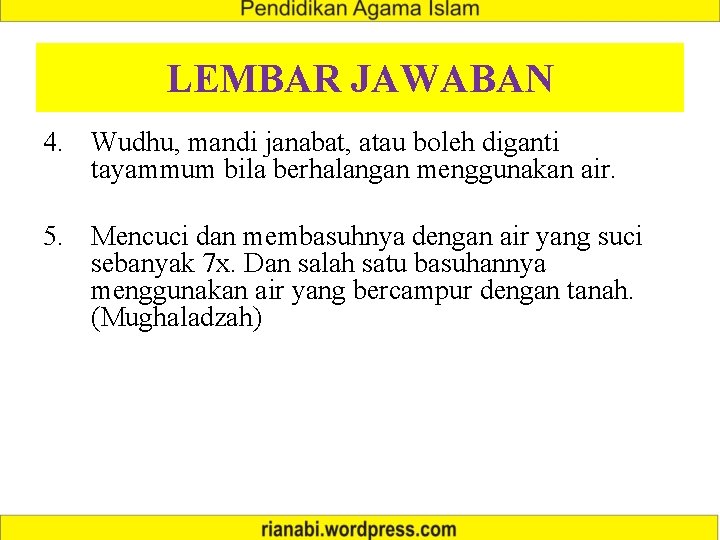 Pendidikan Agama Islam

LEMBAR JAWABAN

4. Wudhu, mandi janabat, atau boleh diganti tayammum bila berhalangan menggunakan air.

5. Mencuci dan membasuhnya dengan air yang suci sebanyak 7x. Dan salah satu basuhannya menggunakan air yang bercampur dengan tanah. (Mughaladzah)

rianabi.wordpress.com